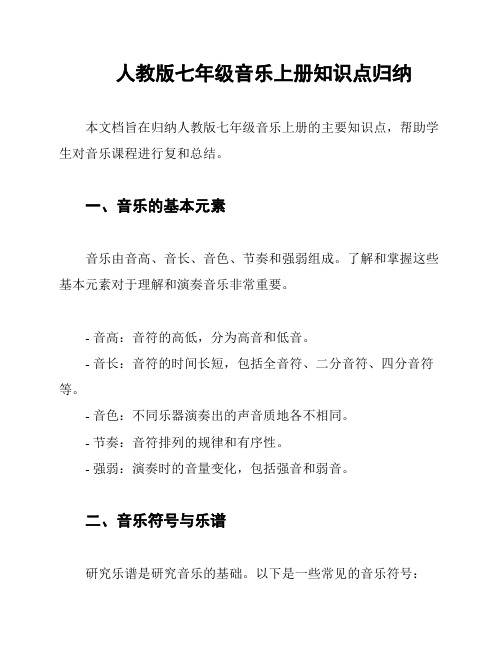 人教版七年级音乐上册知识点归纳

本文档旨在归纳人教版七年级音乐上册的主要知识点，帮助学生对音乐课程进行复和总结。

一、音乐的基本元素

音乐由音高、音长、音色、节奏和强弱组成。了解和掌握这些基本元素对于理解和演奏音乐非常重要。

- 音高：音符的高低，分为高音和低音。
- 音长：音符的时间长短，包括全音符、二分音符、四分音符等。
- 音色：不同乐器演奏出的声音质地各不相同。
- 节奏：音符排列的规律和有序性。
- 强弱：演奏时的音量变化，包括强音和弱音。

二、音乐符号与乐谱

研究乐谱是研究音乐的基础。以下是一些常见的音乐符号：